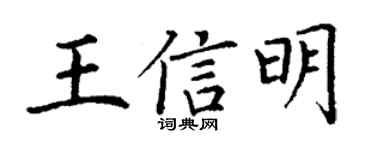 王信明
词典网